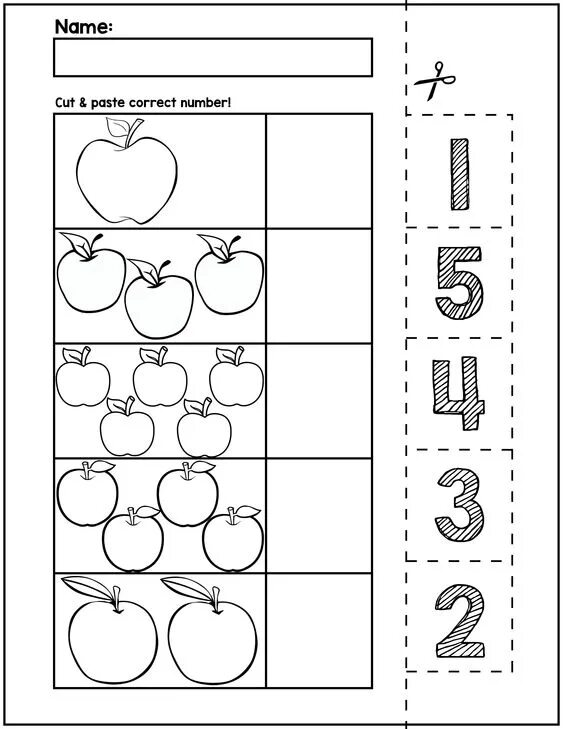 Name:

Cut & paste correct number!

1

5

4

3

2